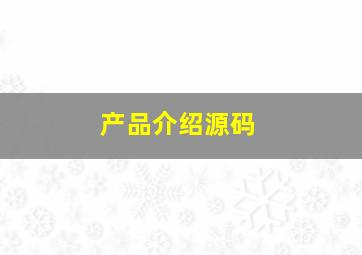 产品介绍源码